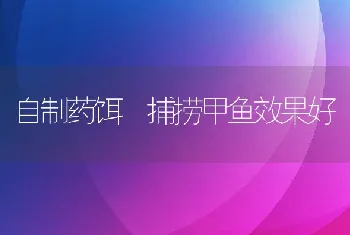 自制药饵　捕捞甲鱼效果好